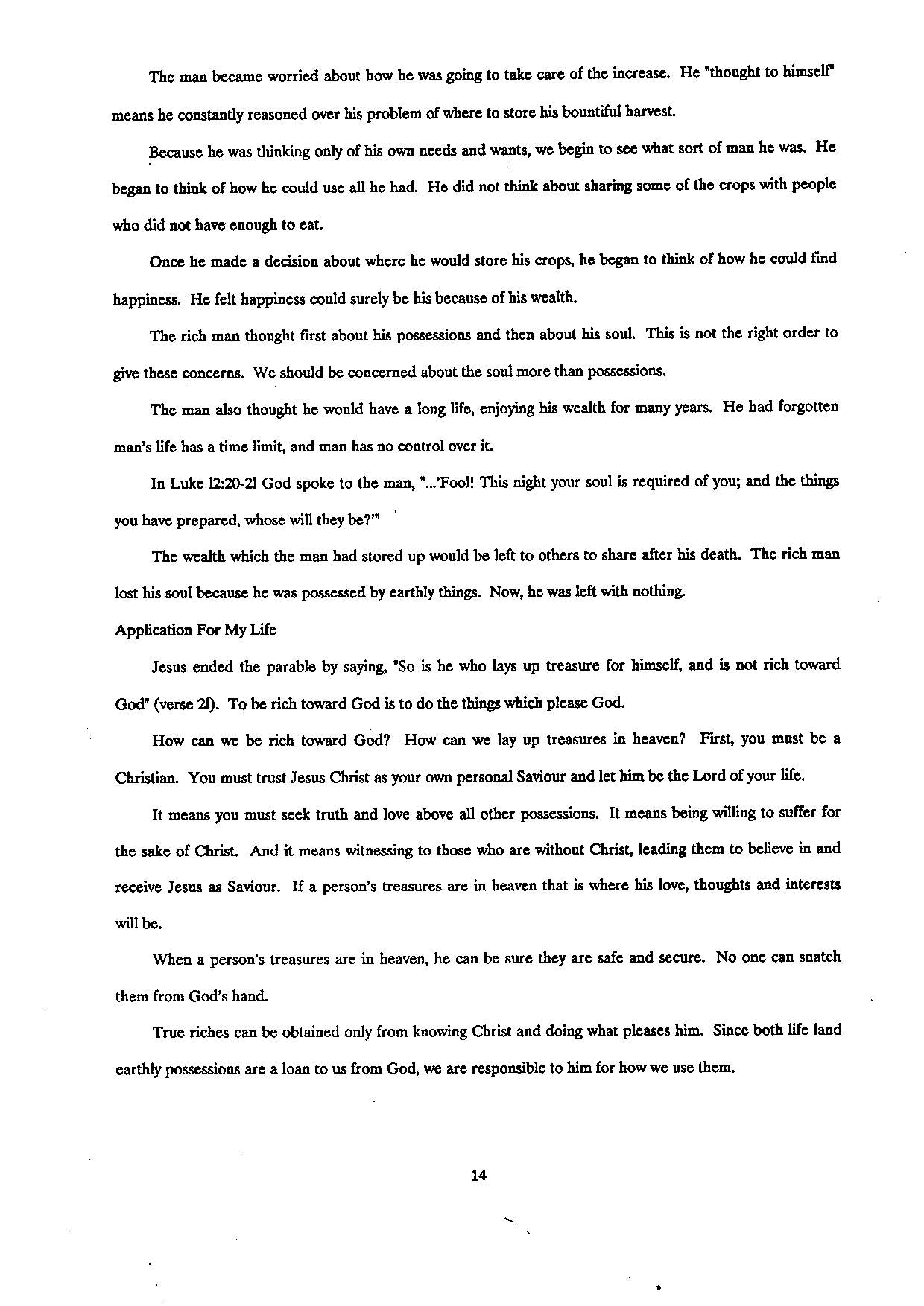 The man became worried about how he was going to take care of the increase. He "thought to himself" means he constantly reasoned over his problem of where to store his bountiful harvest.

Because he was thinking only of his own needs and wants, we begin to see what sort of man he was. He began to think of how he could use all he had. He did not think about sharing some of the crops with people who did not have enough to eat.

Once he made a decision about where he would store his crops, he began to think of how he could find happiness. He felt happiness could surely be his because of his wealth.

The rich man thought first about his possessions and then about his soul. This is not the right order to give these concerns. We should be concerned about the soul more than possessions.

The man also thought he would have a long life, enjoying his wealth for many years. He had forgotten man's life has a time limit, and man has no control over it.

In Luke 12:20-21 God spoke to the man, "...'Fool! This night your soul is required of you; and the things you have prepared, whose will they be?'"

The wealth which the man had stored up would be left to others to share after his death. The rich man lost his soul because he was possessed by earthly things. Now, he was left with nothing.

Application For My Life

Jesus ended the parable by saying, "So is he who lays up treasure for himself, and is not rich toward God" (verse 21). To be rich toward God is to do the things which please God.

How can we be rich toward God? How can we lay up treasures in heaven? First, you must be a Christian. You must trust Jesus Christ as your own personal Saviour and let him be the Lord of your life.

It means you must seek truth and love above all other possessions. It means being willing to suffer for the sake of Christ. And it means witnessing to those who are without Christ, leading them to believe in and receive Jesus as Saviour. If a person's treasures are in heaven that is where his love, thoughts and interests will be.

When a person's treasures are in heaven, he can be sure they are safe and secure. No one can snatch them from God's hand.

True riches can be obtained only from knowing Christ and doing what pleases him. Since both life land earthly possessions are a loan to us from God, we are responsible to him for how we use them.

14